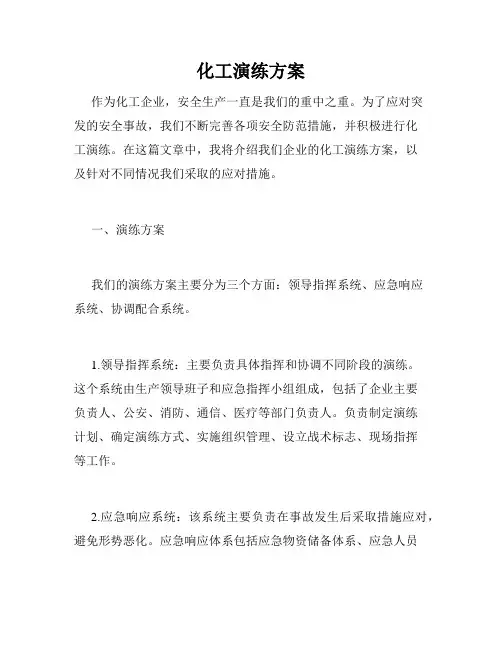 化工演练方案

作为化工企业，安全生产一直是我们的重中之重。为了应对突发的安全事故，我们不断完善各项安全防范措施，并积极进行化工演练。在这篇文章中，我将介绍我们企业的化工演练方案，以及针对不同情况我们采取的应对措施。

一、演练方案

我们的演练方案主要分为三个方面：领导指挥系统、应急响应系统、协调配合系统。

1.领导指挥系统：主要负责具体指挥和协调不同阶段的演练。这个系统由生产领导班子和应急指挥小组组成，包括了企业主要负责人、公安、消防、通信、医疗等部门负责人。负责制定演练计划、确定演练方式、实施组织管理、设立战术标志、现场指挥等工作。

2.应急响应系统：该系统主要负责在事故发生后采取措施应对，避免形势恶化。应急响应体系包括应急物资储备体系、应急人员